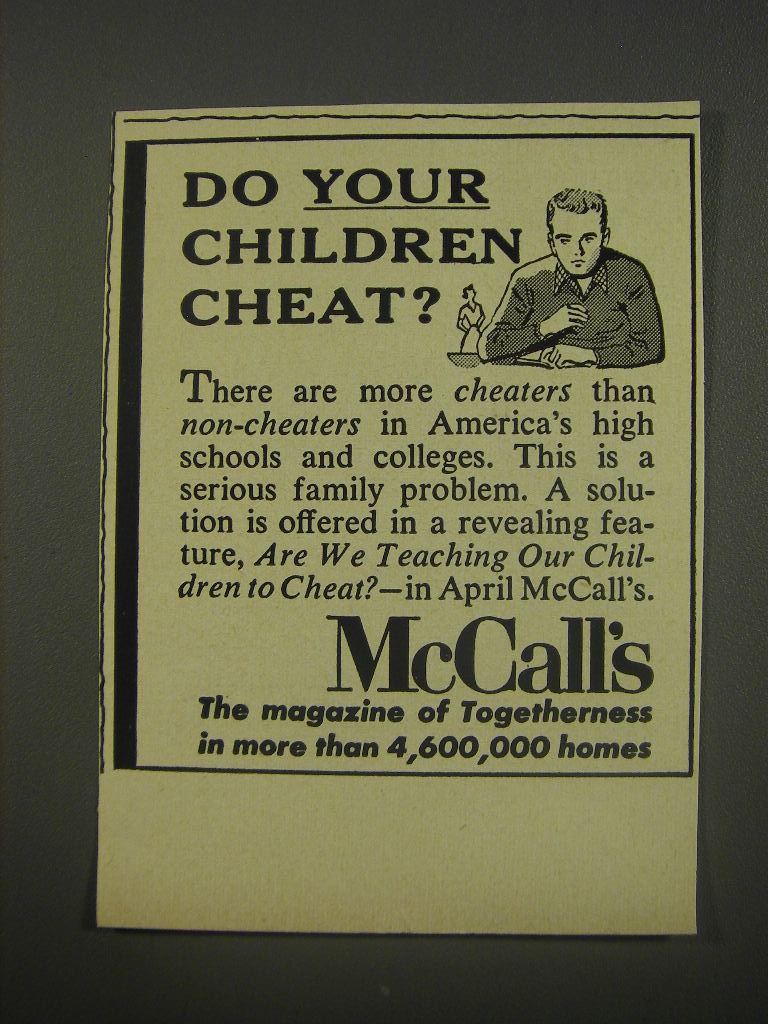 DO YOUR CHILDREN CHEAT?

There are more cheaters than non-cheaters in America's high schools and colleges. This is a serious family problem. A solution is offered in a revealing feature, Are We Teaching Our Children to Cheat?—in April McCall's.

McCall's

The magazine of Togetherness in more than 4,600,000 homes